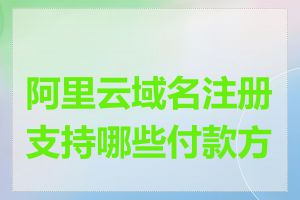 阿里云域名注册支持哪些付款方